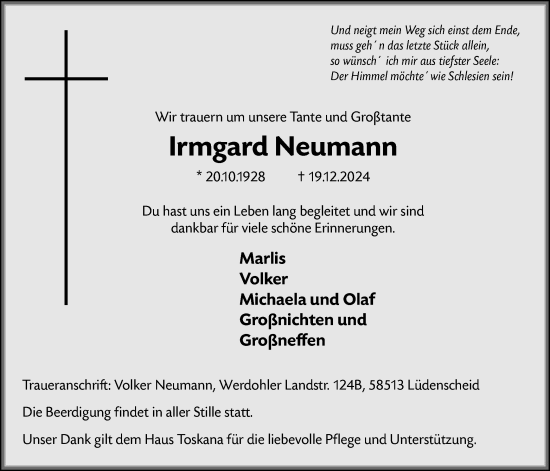 Und neigt mein Weg sich einst dem Ende,
muss geh´ n das letzte Stück allein,
so wünsch´ ich mir aus tiefster Seele:
Der Himmel möchte´ wie Schlesien sein!

Wir trauern um unsere Tante und Großtante

Irmgard Neumann

* 20.10.1928 † 19.12.2024

Du hast uns ein Leben lang begleitet und wir sind dankbar für viele schöne Erinnerungen.

Marlis
Volker
Michaela und Olaf
Großnichten und
Großneffen

Traueranschrift: Volker Neumann, Werdohler Landstr. 124B, 58513 Lüdenscheid

Die Beerdigung findet in aller Stille statt.

Unser Dank gilt dem Haus Toskana für die liebevolle Pflege und Unterstützung.